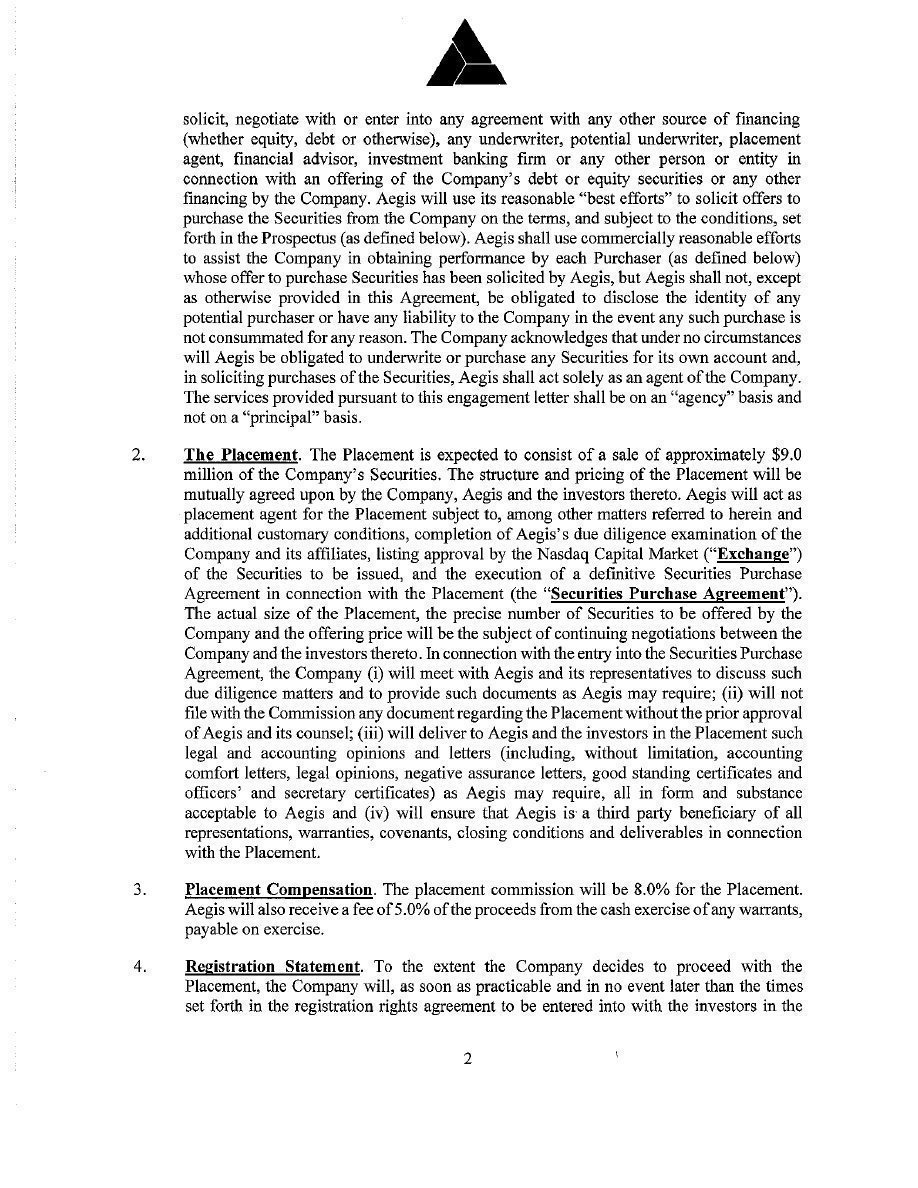 solicit, negotiate with or enter into any agreement with any other source of financing (whether equity, debt or otherwise), any underwriter, potential underwriter, placement agent, financial advisor, investment banking firm or any other person or entity in connection with an offering of the Company's debt or equity securities or any other financing by the Company. Aegis will use its reasonable "best efforts" to solicit offers to purchase the Securities from the Company on the terms, and subject to the conditions, set forth in the Prospectus (as defined below). Aegis shall use commercially reasonable efforts to assist the Company in obtaining performance by each Purchaser (as defined below) whose offer to purchase Securities has been solicited by Aegis, but Aegis shall not, except as otherwise provided in this Agreement, be obligated to disclose the identity of any potential purchaser or have any liability to the Company in the event any such purchase is not consummated for any reason. The Company acknowledges that under no circumstances will Aegis be obligated to underwrite or purchase any Securities for its own account and, in soliciting purchases of the Securities, Aegis shall act solely as an agent of the Company. The services provided pursuant to this engagement letter shall be on an "agency" basis and not on a "principal" basis.

2. The Placement. The Placement is expected to consist of a sale of approximately $9.0 million of the Company's Securities. The structure and pricing of the Placement will be mutually agreed upon by the Company, Aegis and the investors thereto. Aegis will act as placement agent for the Placement subject to, among other matters referred to herein and additional customary conditions, completion of Aegis's due diligence examination of the Company and its affiliates, listing approval by the Nasdaq Capital Market ("Exchange") of the Securities to be issued, and the execution of a definitive Securities Purchase Agreement in connection with the Placement (the "Securities Purchase Agreement"). The actual size of the Placement, the precise number of Securities to be offered by the Company and the offering price will be the subject of continuing negotiations between the Company and the investors thereto. In connection with the entry into the Securities Purchase Agreement, the Company (i) will meet with Aegis and its representatives to discuss such due diligence matters and to provide such documents as Aegis may require; (ii) will not file with the Commission any document regarding the Placement without the prior approval of Aegis and its counsel; (iii) will deliver to Aegis and the investors in the Placement such legal and accounting opinions and letters (including, without limitation, accounting comfort letters, legal opinions, negative assurance letters, good standing certificates and officers' and secretary certificates) as Aegis may require, all in form and substance acceptable to Aegis and (iv) will ensure that Aegis is a third party beneficiary of all representations, warranties, covenants, closing conditions and deliverables in connection with the Placement.

3. Placement Compensation. The placement commission will be 8.0% for the Placement. Aegis will also receive a fee of 5.0% of the proceeds from the cash exercise of any warrants, payable on exercise.

4. Registration Statement. To the extent the Company decides to proceed with the Placement, the Company will, as soon as practicable and in no event later than the times set forth in the registration rights agreement to be entered into with the investors in the

2